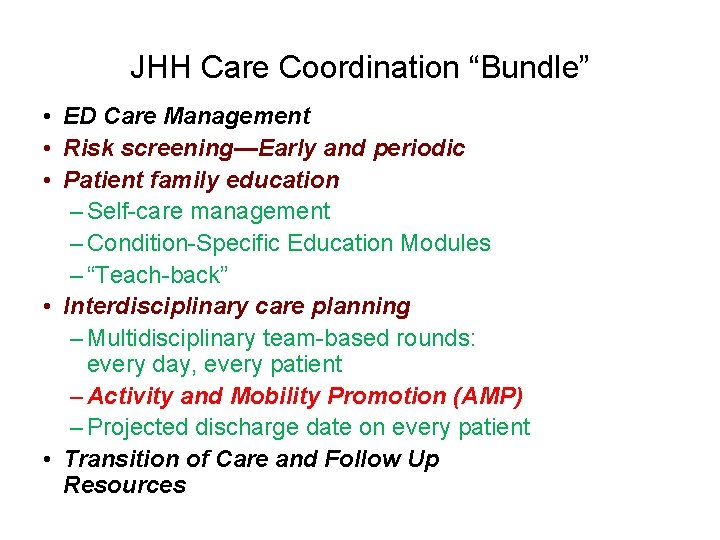 JHH Care Coordination "Bundle"

• ED Care Management
• Risk screening—Early and periodic
• Patient family education
- Self-care management
- Condition-Specific Education Modules
- "Teach-back"
• Interdisciplinary care planning
- Multidisciplinary team-based rounds: every day, every patient
- Activity and Mobility Promotion (AMP)
- Projected discharge date on every patient
• Transition of Care and Follow Up Resources